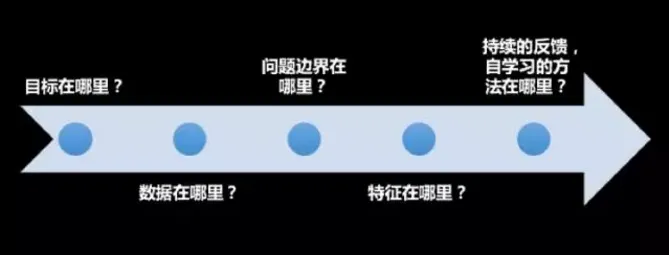 目标在哪里？

数据在哪里？

问题边界在哪里？

特征在哪里？

持续的反馈，自学习的方法在哪里？